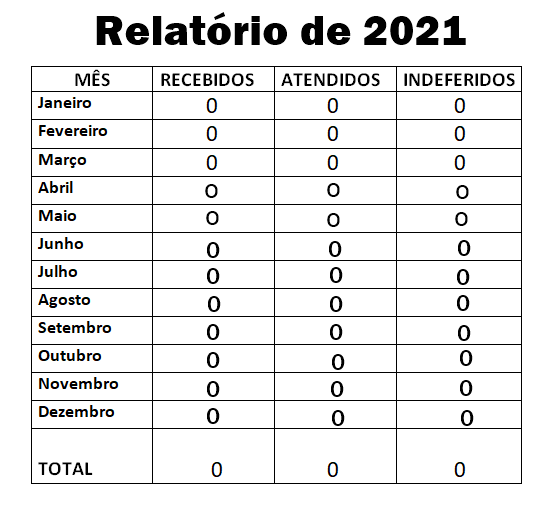 Relatório de 2021

| MÊS | RECEBIDOS | ATENDIDOS | INDEFERIDOS |
|---|---|---|---|
| Janeiro | 0 | 0 | 0 |
| Fevereiro | 0 | 0 | 0 |
| Março | 0 | 0 | 0 |
| Abril | 0 | 0 | 0 |
| Maio | 0 | 0 | 0 |
| Junho | 0 | 0 | 0 |
| Julho | 0 | 0 | 0 |
| Agosto | 0 | 0 | 0 |
| Setembro | 0 | 0 | 0 |
| Outubro | 0 | 0 | 0 |
| Novembro | 0 | 0 | 0 |
| Dezembro | 0 | 0 | 0 |
| TOTAL | 0 | 0 | 0 |